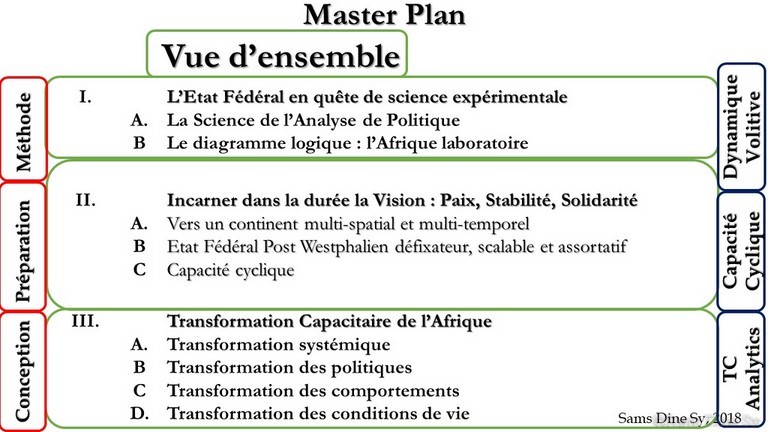 Master Plan

Vue d'ensemble

Méthode

I. L'Etat Fédéral en quête de science expérimentale
A. La Science de l'Analyse de Politique
B Le diagramme logique : l'Afrique laboratoire

Dynamique Volitive

Préparation

II. Incarner dans la durée la Vision : Paix, Stabilité, Solidarité
A. Vers un continent multi-spatial et multi-temporel
B Etat Fédéral Post Westphalien défixateur, scalable et assortatif
C Capacité cyclique

Capacité Cyclique

Conception

III. Transformation Capacitaire de l'Afrique
A. Transformation systémique
B Transformation des politiques
C Transformation des comportements
D. Transformation des conditions de vie

TC Analytics

Sams Dine Sy, 2018